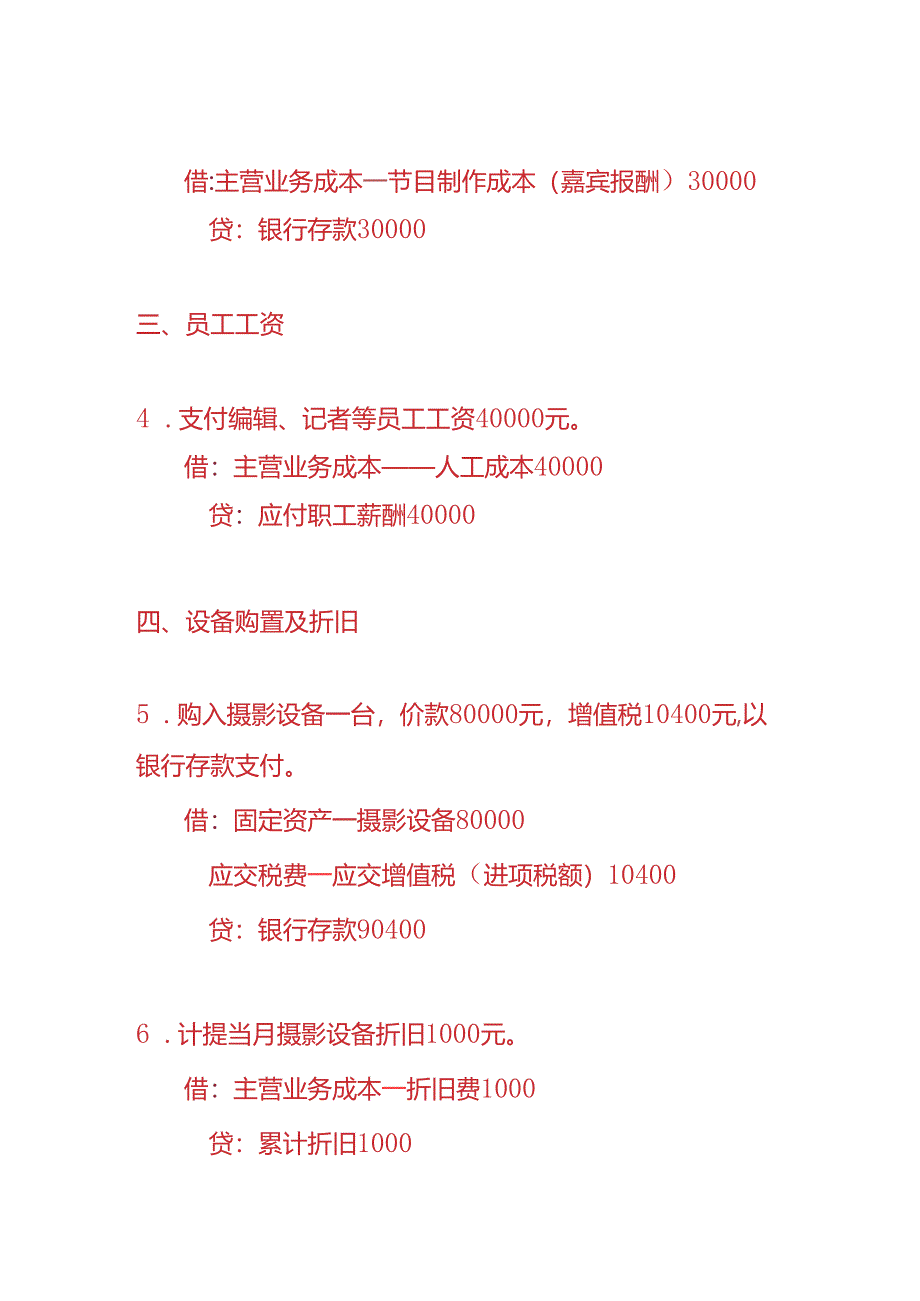 借:主营业务成本一节目制作成本（嘉宾报酬）30000

贷：银行存款30000

三、员工工资

4．支付编辑、记者等员工工资40000元。

借：主营业务成本——人工成本40000

贷：应付职工薪酬40000

四、设备购置及折旧

5．购入摄影设备一台，价款80000元，增值税10400元,以银行存款支付。

借：固定资产一摄影设备80000

应交税费一应交增值税（进项税额）10400

贷：银行存款90400

6．计提当月摄影设备折旧1000元。

借：主营业务成本一折旧费1000

贷：累计折旧1000